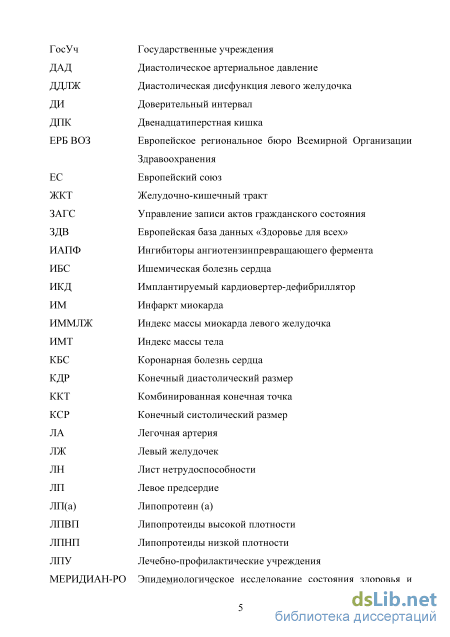 | | |
|---|---|
| ГосУч | Государственные учреждения |
| ДАД | Диастолическое артериальное давление |
| ДДЛЖ | Диастолическая дисфункция левого желудочка |
| ДИ | Доверительный интервал |
| ДПК | Двенадцатиперстная кишка |
| ЕРБ ВОЗ | Европейское региональное бюро Всемирной Организации Здравоохранения |
| ЕС | Европейский союз |
| ЖКТ | Желудочно-кишечный тракт |
| ЗАГС | Управление записи актов гражданского состояния |
| ЗДВ | Европейская база данных «Здоровье для всех» |
| ИАПФ | Ингибиторы ангиотензинпревращающего фермента |
| ИБС | Ишемическая болезнь сердца |
| ИКД | Имплантируемый кардиовертер-дефибриллятор |
| ИМ | Инфаркт миокарда |
| ИММЛЖ | Индекс массы миокарда левого желудочка |
| ИМТ | Индекс массы тела |
| КБС | Коронарная болезнь сердца |
| КДР | Конечный диастолический размер |
| ККТ | Комбинированная конечная точка |
| КСР | Конечный систолический размер |
| ЛА | Легочная артерия |
| ЛЖ | Левый желудочек |
| ЛН | Лист нетрудоспособности |
| ЛП | Левое предсердие |
| ЛП(а) | Липопротеин (а) |
| ЛПВП | Липопротеиды высокой плотности |
| ЛПНП | Липопротеиды низкой плотности |
| ЛПУ | Лечебно-профилактические учреждения |
| МЕРИДИАН-РО | Эпидемиологическое исследование состояния здоровья и |

5

dsLib.net
библиотека диссертаций